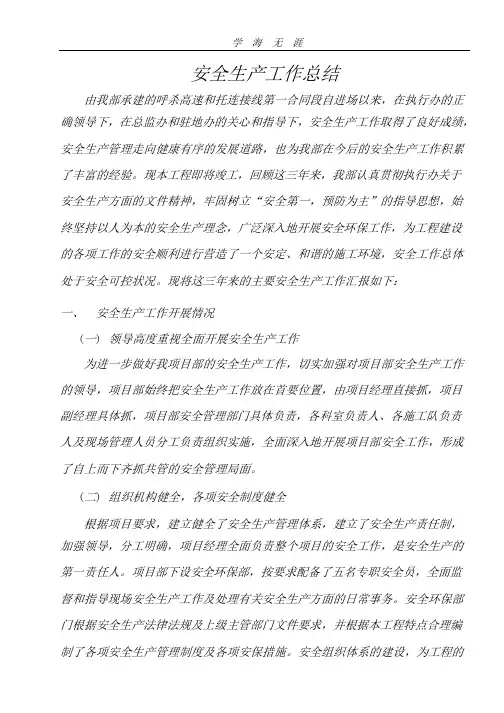 学 海 无 涯

安全生产工作总结

由我部承建的呼杀高速和托连接线第一合同段自进场以来，在执行办的正确领导下，在总监办和驻地办的关心和指导下，安全生产工作取得了良好成绩，安全生产管理走向健康有序的发展道路，也为我部在今后的安全生产工作积累了丰富的经验。现本工程即将竣工，回顾这三年来，我部认真贯彻执行办关于安全生产方面的文件精神，牢固树立“安全第一，预防为主”的指导思想，始终坚持以人为本的安全生产理念，广泛深入地开展安全环保工作，为工程建设的各项工作的安全顺利进行营造了一个安定、和谐的施工环境，安全工作总体处于安全可控状况。现将这三年来的主要安全生产工作汇报如下：

一、 安全生产工作开展情况

（一） 领导高度重视全面开展安全生产工作

为进一步做好我项目部的安全生产工作，切实加强对项目部安全生产工作的领导，项目部始终把安全生产工作放在首要位置，由项目经理直接抓，项目副经理具体抓，项目部安全管理部门具体负责，各科室负责人、各施工队负责人及现场管理人员分工负责组织实施，全面深入地开展项目部安全工作，形成了自上而下齐抓共管的安全管理局面。

（二） 组织机构健全，各项安全制度健全

根据项目要求，建立健全了安全生产管理体系，建立了安全生产责任制，加强领导，分工明确，项目经理全面负责整个项目的安全工作，是安全生产的第一责任人。项目部下设安全环保部，按要求配备了五名专职安全员，全面监督和指导现场安全生产工作及处理有关安全生产方面的日常事务。安全环保部门根据安全生产法律法规及上级主管部门文件要求，并根据本工程特点合理编制了各项安全生产管理制度及各项安保措施。安全组织体系的建设，为工程的